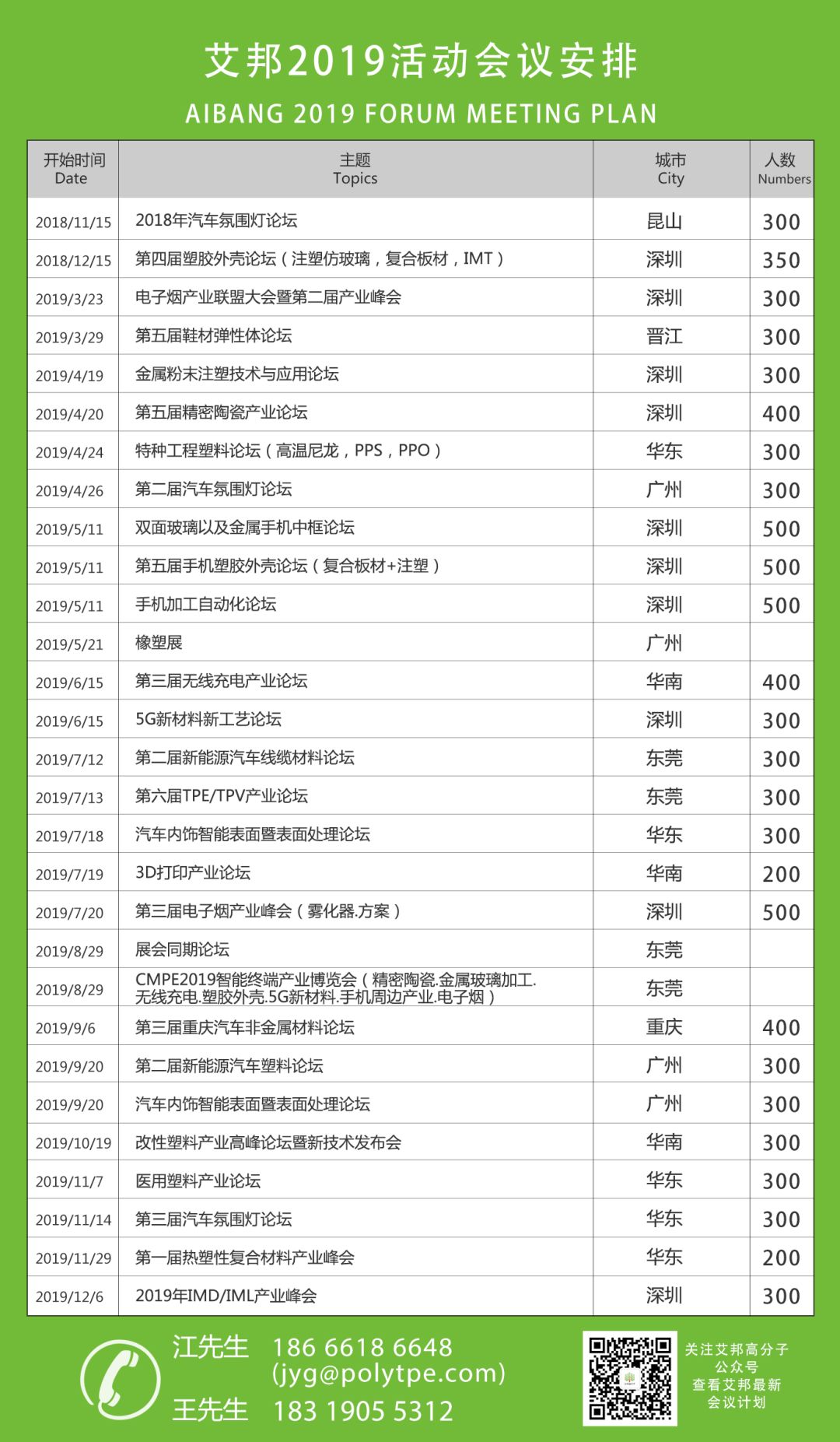 艾邦2019活动会议安排
AIBANG 2019 FORUM MEETING PLAN

| 开始时间 Date | 主题 Topics | 城市 City | 人数 Numbers |
|---|---|---|---|
| 2018/11/15 | 2018年汽车氛围灯论坛 | 昆山 | 300 |
| 2018/12/15 | 第四届塑胶外壳论坛（注塑仿玻璃，复合板材，IMT） | 深圳 | 350 |
| 2019/3/23 | 电子烟产业联盟大会暨第二届产业峰会 | 深圳 | 300 |
| 2019/3/29 | 第五届鞋材弹性体论坛 | 晋江 | 300 |
| 2019/4/19 | 金属粉末注塑技术与应用论坛 | 深圳 | 300 |
| 2019/4/20 | 第五届精密陶瓷产业论坛 | 深圳 | 400 |
| 2019/4/24 | 特种工程塑料论坛（高温尼龙，PPS，PPO） | 华东 | 300 |
| 2019/4/26 | 第二届汽车氛围灯论坛 | 广州 | 300 |
| 2019/5/11 | 双面玻璃以及金属手机中框论坛 | 深圳 | 500 |
| 2019/5/11 | 第五届手机塑胶外壳论坛（复合板材+注塑） | 深圳 | 500 |
| 2019/5/11 | 手机加工自动化论坛 | 深圳 | 500 |
| 2019/5/21 | 橡塑展 | 广州 | |
| 2019/6/15 | 第三届无线充电产业论坛 | 华南 | 400 |
| 2019/6/15 | 5G新材料新工艺论坛 | 深圳 | 300 |
| 2019/7/12 | 第二届新能源汽车线缆材料论坛 | 东莞 | 300 |
| 2019/7/13 | 第六届TPE/TPV产业论坛 | 东莞 | 300 |
| 2019/7/18 | 汽车内饰智能表面暨表面处理论坛 | 华东 | 300 |
| 2019/7/19 | 3D打印产业论坛 | 华南 | 200 |
| 2019/7/20 | 第三届电子烟产业峰会（雾化器.方案） | 深圳 | 500 |
| 2019/8/29 | 展会同期论坛 | 东莞 | |
| 2019/8/29 | CMPE2019智能终端产业博览会（精密陶瓷.金属玻璃加工.无线充电.塑胶外壳.5G新材料.手机周边产业.电子烟） | 东莞 | |
| 2019/9/6 | 第三届重庆汽车非金属材料论坛 | 重庆 | 400 |
| 2019/9/20 | 第二届新能源汽车塑料论坛 | 广州 | 300 |
| 2019/9/20 | 汽车内饰智能表面暨表面处理论坛 | 广州 | 300 |
| 2019/10/19 | 改性塑料产业高峰论坛暨新技术发布会 | 华南 | 300 |
| 2019/11/7 | 医用塑料产业论坛 | 华东 | 300 |
| 2019/11/14 | 第三届汽车氛围灯论坛 | 华东 | 300 |
| 2019/11/29 | 第一届热塑性复合材料产业峰会 | 华东 | 200 |
| 2019/12/6 | 2019年IMD/IML产业峰会 | 深圳 | 300 |

江先生 186 6618 6648
(jyg@polytpe.com)
王先生 183 1905 5312

关注艾邦高分子公众号
查看艾邦最新会议计划